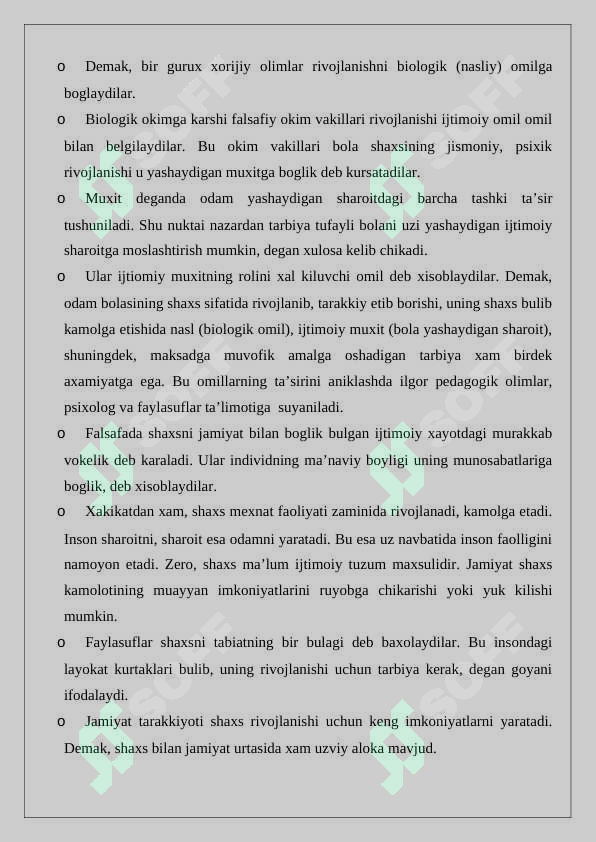 o Demak, bir gurux xorijiy olimlar rivojlanishni biologik (nasliy) omilga boglaydilar.

o Biologik okimga karshi falsafiy okim vakillari rivojlanishi ijtimoiy omil omil bilan belgilaydilar. Bu okim vakillari bola shaxsining jismoniy, psixik rivojlanishi u yashaydigan muxitga boglik deb kursatadilar.

o Muxit deganda odam yashaydigan sharoitdagi barcha tashki ta’sir tushuniladi. Shu nuktai nazardan tarbiya tufayli bolani uzi yashaydigan ijtimoiy sharoitga moslashtirish mumkin, degan xulosa kelib chikadi.

o Ular ijtiomiy muxitning rolini xal kiluvchi omil deb xisoblaydilar. Demak, odam bolasining shaxs sifatida rivojlanib, tarakkiy etib borishi, uning shaxs bulib kamolga etishida nasl (biologik omil), ijtimoiy muxit (bola yashaydigan sharoit), shuningdek, maksadga muvofik amalga oshadigan tarbiya xam birdek axamiyatga ega. Bu omillarning ta’sirini aniklashda ilgor pedagogik olimlar, psixolog va faylasuflar ta’limotiga suyaniladi.

o Falsafada shaxsni jamiyat bilan boglik bulgan ijtimoiy xayotdagi murakkab vokelik deb karaladi. Ular individning ma’naviy boyligi uning munosabatlariga boglik, deb xisoblaydilar.

o Xakikatdan xam, shaxs mexnat faoliyati zaminida rivojlanadi, kamolga etadi. Inson sharoitni, sharoit esa odamni yaratadi. Bu esa uz navbatida inson faolligini namoyon etadi. Zero, shaxs ma’lum ijtimoiy tuzum maxsulidir. Jamiyat shaxs kamolotining muayyan imkoniyatlarini ruyobga chikarishi yoki yuk kilishi mumkin.

o Faylasuflar shaxsni tabiatning bir bulagi deb baxolaydilar. Bu insondagi layokat kurtaklari bulib, uning rivojlanishi uchun tarbiya kerak, degan goyani ifodalaydi.

o Jamiyat tarakkiyoti shaxs rivojlanishi uchun keng imkoniyatlarni yaratadi. Demak, shaxs bilan jamiyat urtasida xam uzviy aloka mavjud.